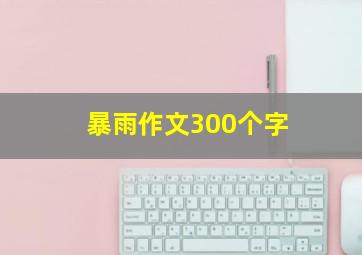 暴雨作文300个字